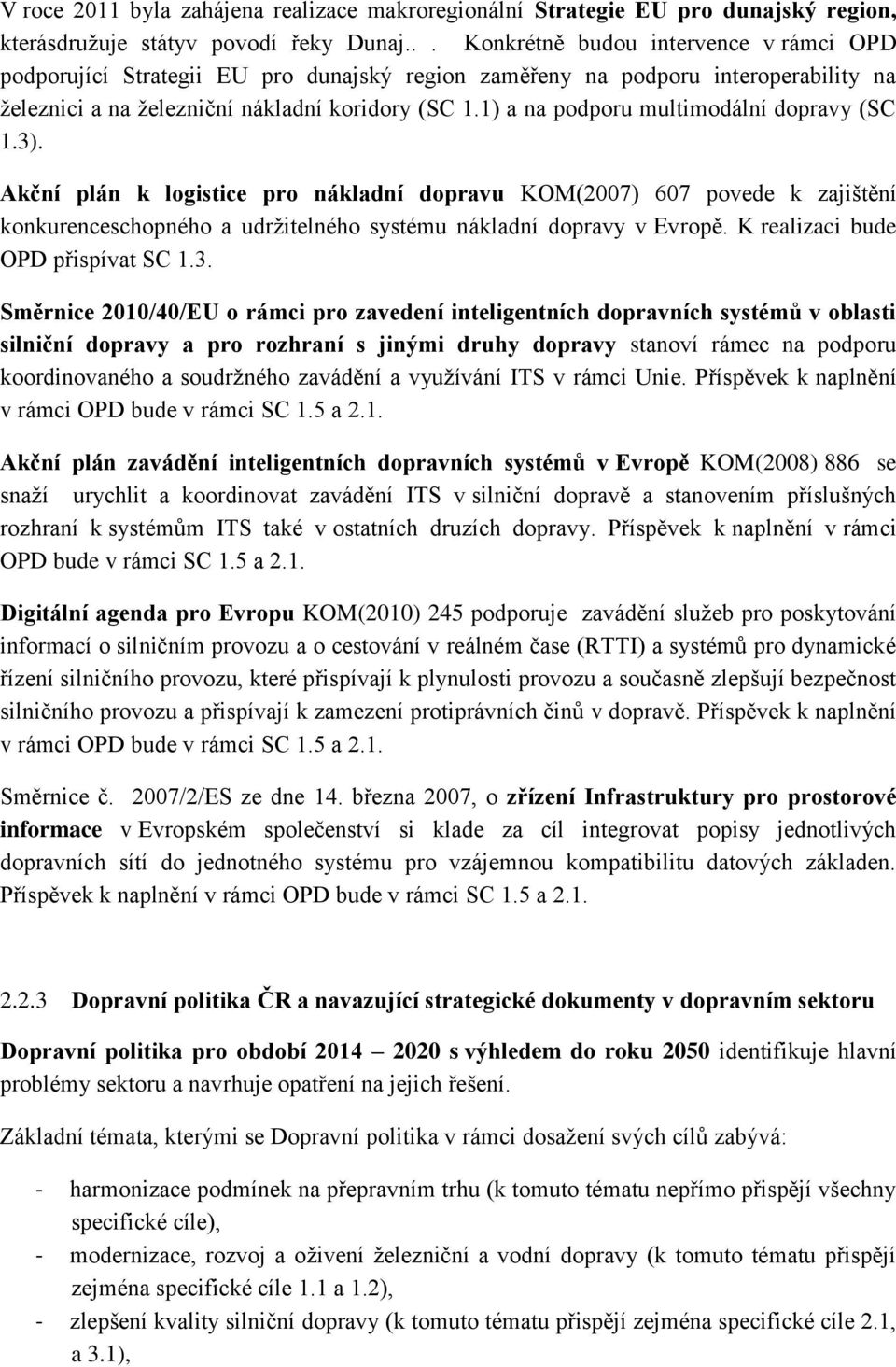 V roce 2011 byla zahájena realizace makroregionální Strategie EU pro dunajský region, kterásdružuje státyv povodí řeky Dunaj.. . Konkrétně budou intervence v rámci OPD podporující Strategii EU pro dunajský region zaměřeny na podporu interoperability na železnici a na železniční nákladní koridory (SC 1.1) a na podporu multimodální dopravy (SC 1.3).

Akční plán k logistice pro nákladní dopravu KOM(2007) 607 povede k zajištění konkurenceschopného a udržitelného systému nákladní dopravy v Evropě. K realizaci bude OPD přispívat SC 1.3.

Směrnice 2010/40/EU o rámci pro zavedení inteligentních dopravních systémů v oblasti silniční dopravy a pro rozhraní s jinými druhy dopravy stanoví rámec na podporu koordinovaného a soudržného zavádění a využívání ITS v rámci Unie. Příspěvek k naplnění v rámci OPD bude v rámci SC 1.5 a 2.1.

Akční plán zavádění inteligentních dopravních systémů v Evropě KOM(2008) 886 se snaží urychlit a koordinovat zavádění ITS v silniční dopravě a stanovením příslušných rozhraní k systémům ITS také v ostatních druzích dopravy. Příspěvek k naplnění v rámci OPD bude v rámci SC 1.5 a 2.1.

Digitální agenda pro Evropu KOM(2010) 245 podporuje zavádění služeb pro poskytování informací o silničním provozu a o cestování v reálném čase (RTTI) a systémů pro dynamické řízení silničního provozu, které přispívají k plynulosti provozu a současně zlepšují bezpečnost silničního provozu a přispívají k zamezení protiprávních činů v dopravě. Příspěvek k naplnění v rámci OPD bude v rámci SC 1.5 a 2.1.

Směrnice č. 2007/2/ES ze dne 14. března 2007, o zřízení Infrastruktury pro prostorové informace v Evropském společenství si klade za cíl integrovat popisy jednotlivých dopravních sítí do jednotného systému pro vzájemnou kompatibilitu datových základen. Příspěvek k naplnění v rámci OPD bude v rámci SC 1.5 a 2.1.

2.2.3 Dopravní politika ČR a navazující strategické dokumenty v dopravním sektoru

Dopravní politika pro období 2014 – 2020 s výhledem do roku 2050 identifikuje hlavní problémy sektoru a navrhuje opatření na jejich řešení.

Základní témata, kterými se Dopravní politika v rámci dosažení svých cílů zabývá:

- harmonizace podmínek na přepravním trhu (k tomuto tématu nepřímo přispějí všechny specifické cíle),
- modernizace, rozvoj a oživení železniční a vodní dopravy (k tomuto tématu přispějí zejména specifické cíle 1.1 a 1.2),
- zlepšení kvality silniční dopravy (k tomuto tématu přispějí zejména specifické cíle 2.1, a 3.1),